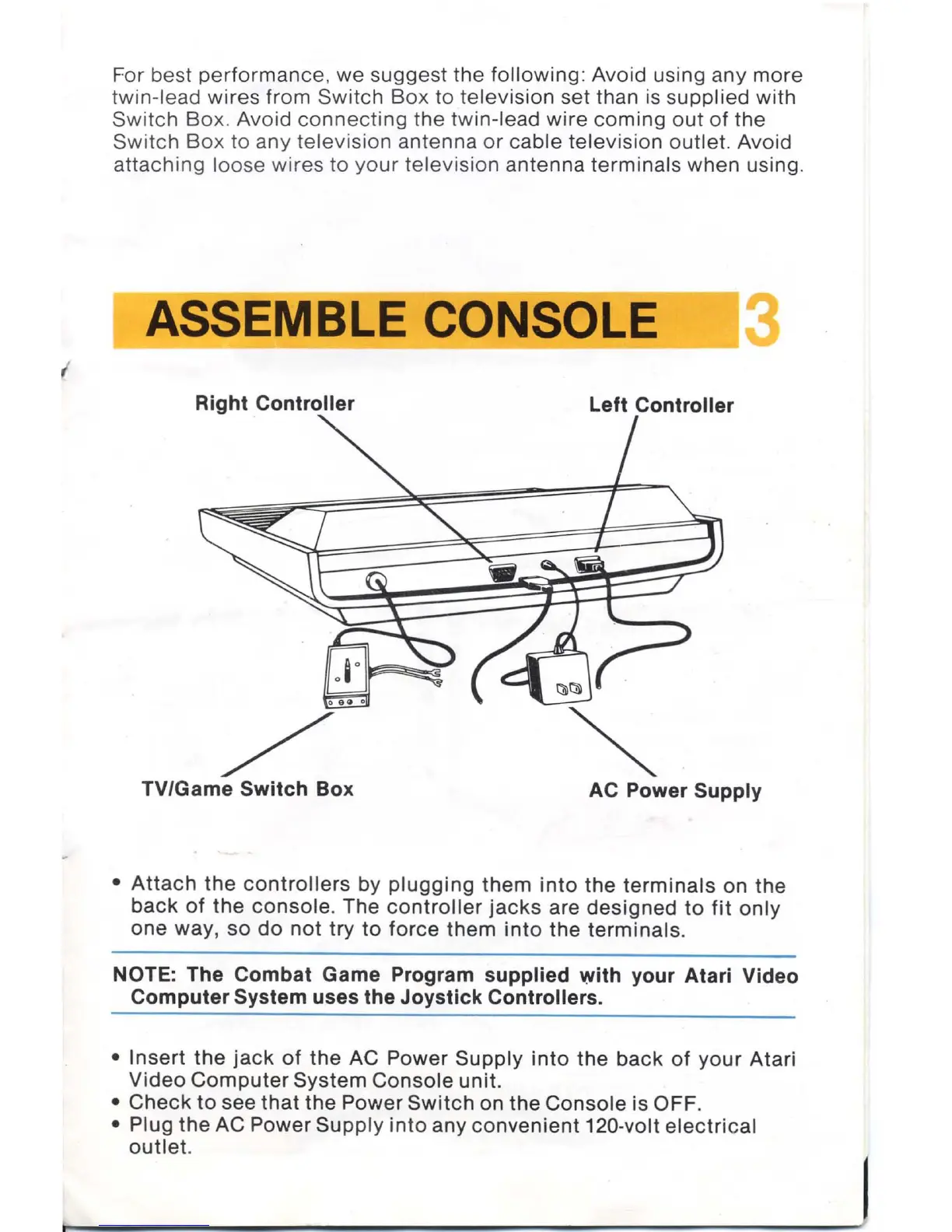 For best performance, we suggest the following: Avoid using any more twin-lead wires from Switch Box to television set than is supplied with Switch Box. Avoid connecting the twin-lead wire coming out of the Switch Box to any television antenna or cable television outlet. Avoid attaching loose wires to your television antenna terminals when using.

ASSEMBLE CONSOLE 3

Right Controller

Left Controller

TV/Game Switch Box

AC Power Supply

• Attach the controllers by plugging them into the terminals on the back of the console. The controller jacks are designed to fit only one way, so do not try to force them into the terminals.

NOTE: The Combat Game Program supplied with your Atari Video Computer System uses the Joystick Controllers.

• Insert the jack of the AC Power Supply into the back of your Atari Video Computer System Console unit.
• Check to see that the Power Switch on the Console is OFF.
• Plug the AC Power Supply into any convenient 120-volt electrical outlet.